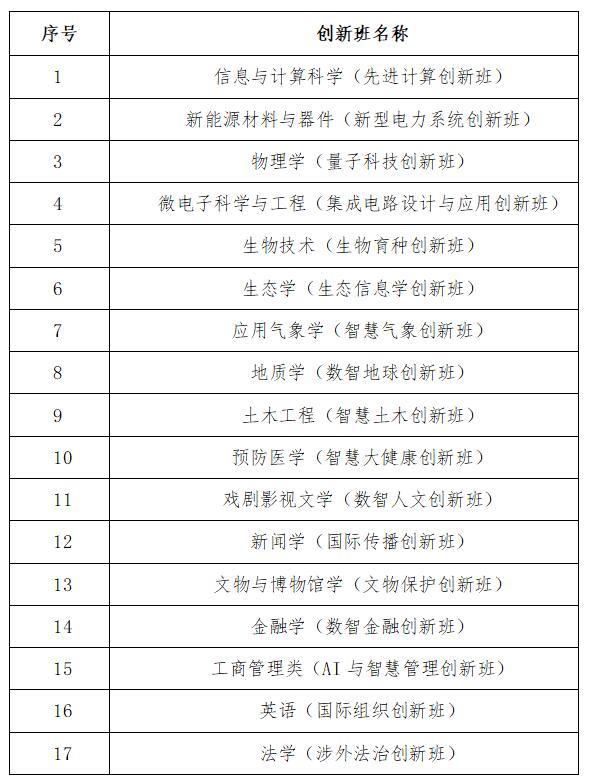 | 序号 | 创新班名称 |
|---|---|
| 1 | 信息与计算科学（先进计算创新班） |
| 2 | 新能源材料与器件（新型电力系统创新班） |
| 3 | 物理学（量子科技创新班） |
| 4 | 微电子科学与工程（集成电路设计与应用创新班） |
| 5 | 生物技术（生物育种创新班） |
| 6 | 生态学（生态信息学创新班） |
| 7 | 应用气象学（智慧气象创新班） |
| 8 | 地质学（数智地球创新班） |
| 9 | 土木工程（智慧土木创新班） |
| 10 | 预防医学（智慧大健康创新班） |
| 11 | 戏剧影视文学（数智人文创新班） |
| 12 | 新闻学（国际传播创新班） |
| 13 | 文物与博物馆学（文物保护创新班） |
| 14 | 金融学（数智金融创新班） |
| 15 | 工商管理类（AI 与智慧管理创新班） |
| 16 | 英语（国际组织创新班） |
| 17 | 法学（涉外法治创新班） |